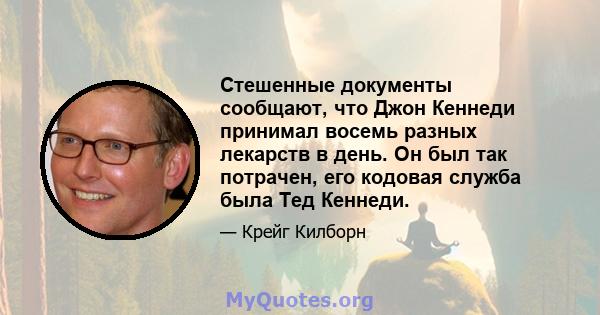 Стешенные документы сообщают, что Джон Кеннеди принимал восемь разных лекарств в день. Он был так потрачен, его кодовая служба была Тед Кеннеди.

— Крейг Килборн

MyQuotes.org